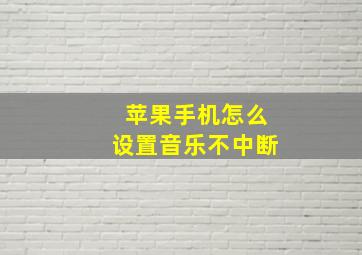 苹果手机怎么
设置音乐不中断